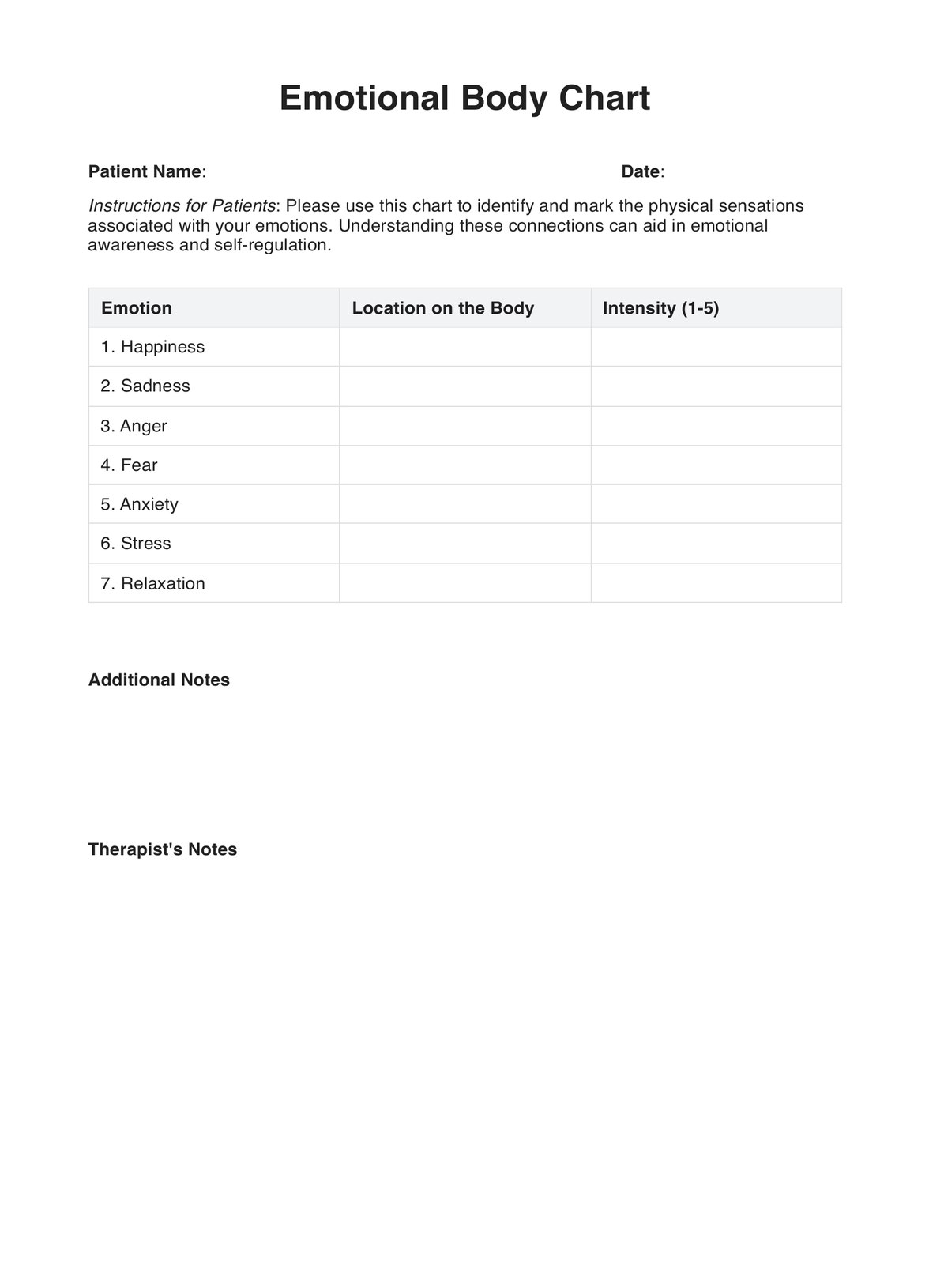 Emotional Body Chart

Patient Name: Date:

Instructions for Patients: Please use this chart to identify and mark the physical sensations associated with your emotions. Understanding these connections can aid in emotional awareness and self-regulation.

| Emotion | Location on the Body | Intensity (1-5) |
|---|---|---|
| 1. Happiness | | |
| 2. Sadness | | |
| 3. Anger | | |
| 4. Fear | | |
| 5. Anxiety | | |
| 6. Stress | | |
| 7. Relaxation | | |

Additional Notes

Therapist's Notes